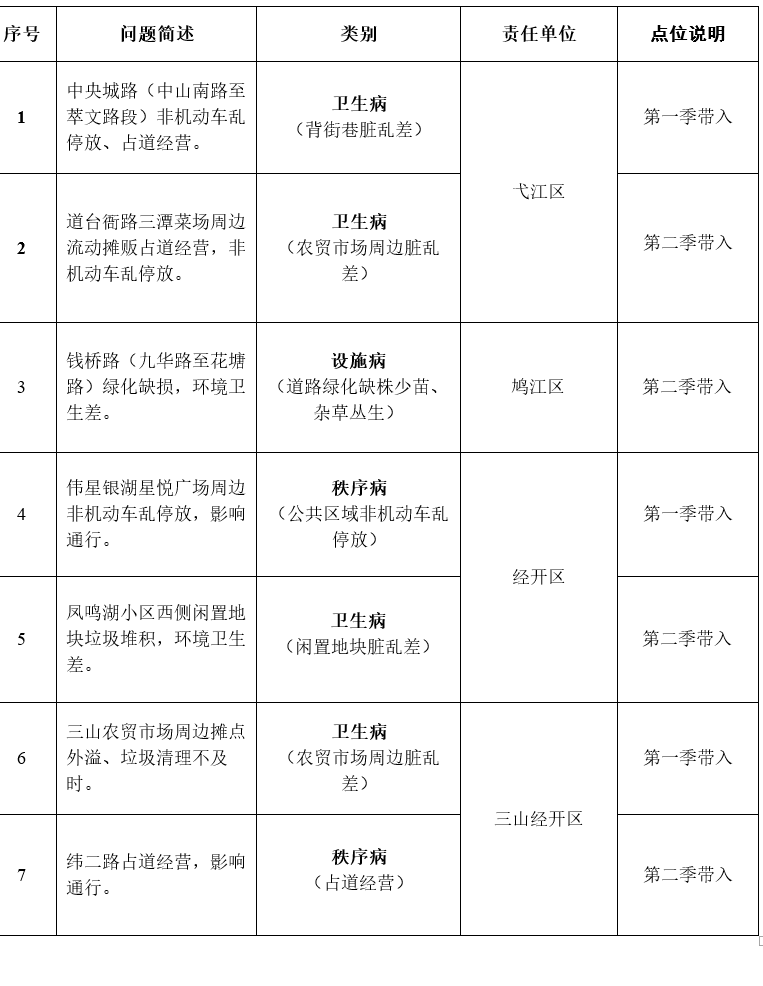 | 序号 | 问题简述 | 类别 | 责任单位 | 点位说明 |
|---|---|---|---|---|
| 1 | 中央城路（中山南路至萃文路段）非机动车乱停放、占道经营。 | 卫生病（背街巷脏乱差） | 弋江区 | 第一季带入 |
| 2 | 道台衙路三潭菜场周边流动摊贩占道经营，非机动车乱停放。 | 卫生病（农贸市场周边脏乱差） | 弋江区 | 第二季带入 |
| 3 | 钱桥路（九华路至花塘路）绿化缺损，环境卫生差。 | 设施病（道路绿化缺株少苗、杂草丛生） | 鸠江区 | 第二季带入 |
| 4 | 伟星银湖星悦广场周边非机动车乱停放，影响通行。 | 秩序病（公共区域非机动车乱停放） | 经开区 | 第一季带入 |
| 5 | 凤鸣湖小区西侧闲置地块垃圾堆积，环境卫生差。 | 卫生病（闲置地块脏乱差） | 经开区 | 第二季带入 |
| 6 | 三山农贸市场周边摊点外溢、垃圾清理不及时。 | 卫生病（农贸市场周边脏乱差） | 三山经开区 | 第一季带入 |
| 7 | 纬二路占道经营，影响通行。 | 秩序病（占道经营） | 三山经开区 | 第二季带入 |